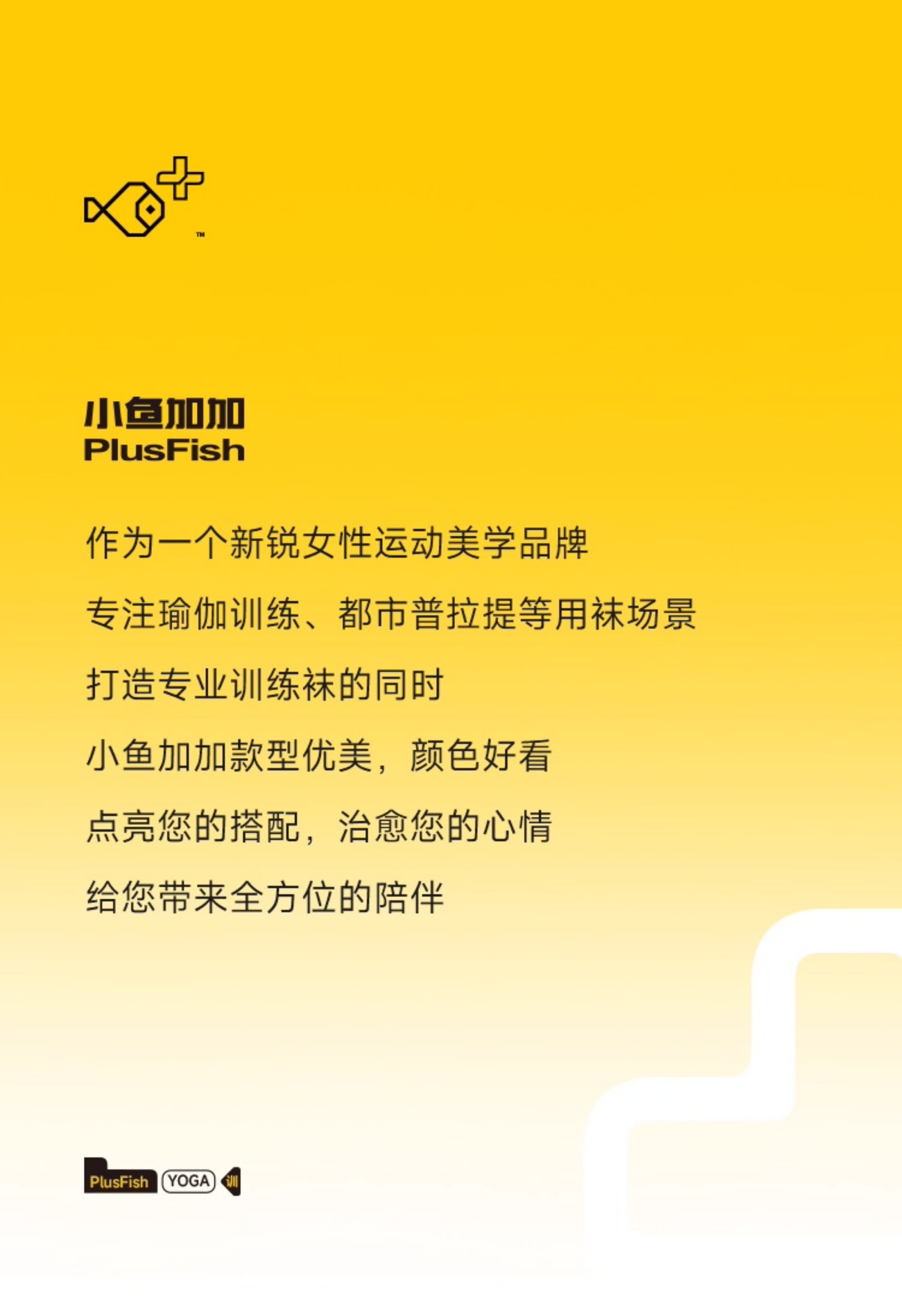 ™

小鱼加加
PlusFish

作为一个新锐女性运动美学品牌

专注瑜伽训练、都市普拉提等用袜场景

打造专业训练袜的同时

小鱼加加款型优美，颜色好看

点亮您的搭配，治愈您的心情

给您带来全方位的陪伴

PlusFish YOGA 训